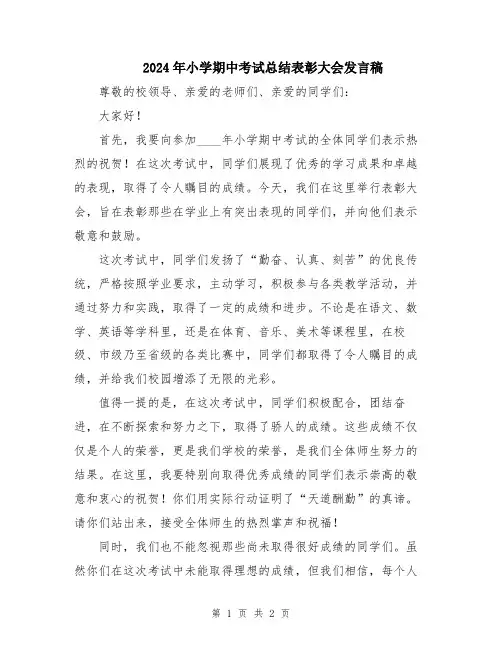 2024年小学期中考试总结表彰大会发言稿

尊敬的校领导、亲爱的老师们、亲爱的同学们：

大家好！

首先，我要向参加____年小学期中考试的全体同学们表示热烈的祝贺！在这次考试中，同学们展现了优秀的学习成果和卓越的表现，取得了令人瞩目的成绩。今天，我们在这里举行表彰大会，旨在表彰那些在学业上有突出表现的同学们，并向他们表示敬意和鼓励。

这次考试中，同学们发扬了“勤奋、认真、刻苦”的优良传统，严格按照学业要求，主动学习，积极参与各类教学活动，并通过努力和实践，取得了一定的成绩和进步。不论是在语文、数学、英语等学科里，还是在体育、音乐、美术等课程里，在校级、市级乃至省级的各类比赛中，同学们都取得了令人瞩目的成绩，并给我们校园增添了无限的光彩。

值得一提的是，在这次考试中，同学们积极配合，团结奋进，在不断探索和努力之下，取得了骄人的成绩。这些成绩不仅仅是个人的荣誉，更是我们学校的荣誉，是我们全体师生努力的结果。在这里，我要特别向取得优秀成绩的同学们表示崇高的敬意和衷心的祝贺！你们用实际行动证明了“天道酬勤”的真谛。请你们站出来，接受全体师生的热烈掌声和祝福！

同时，我们也不能忽视那些尚未取得很好成绩的同学们。虽然你们在这次考试中未能取得理想的成绩，但我们相信，每个人

第 1 页 共 2 页